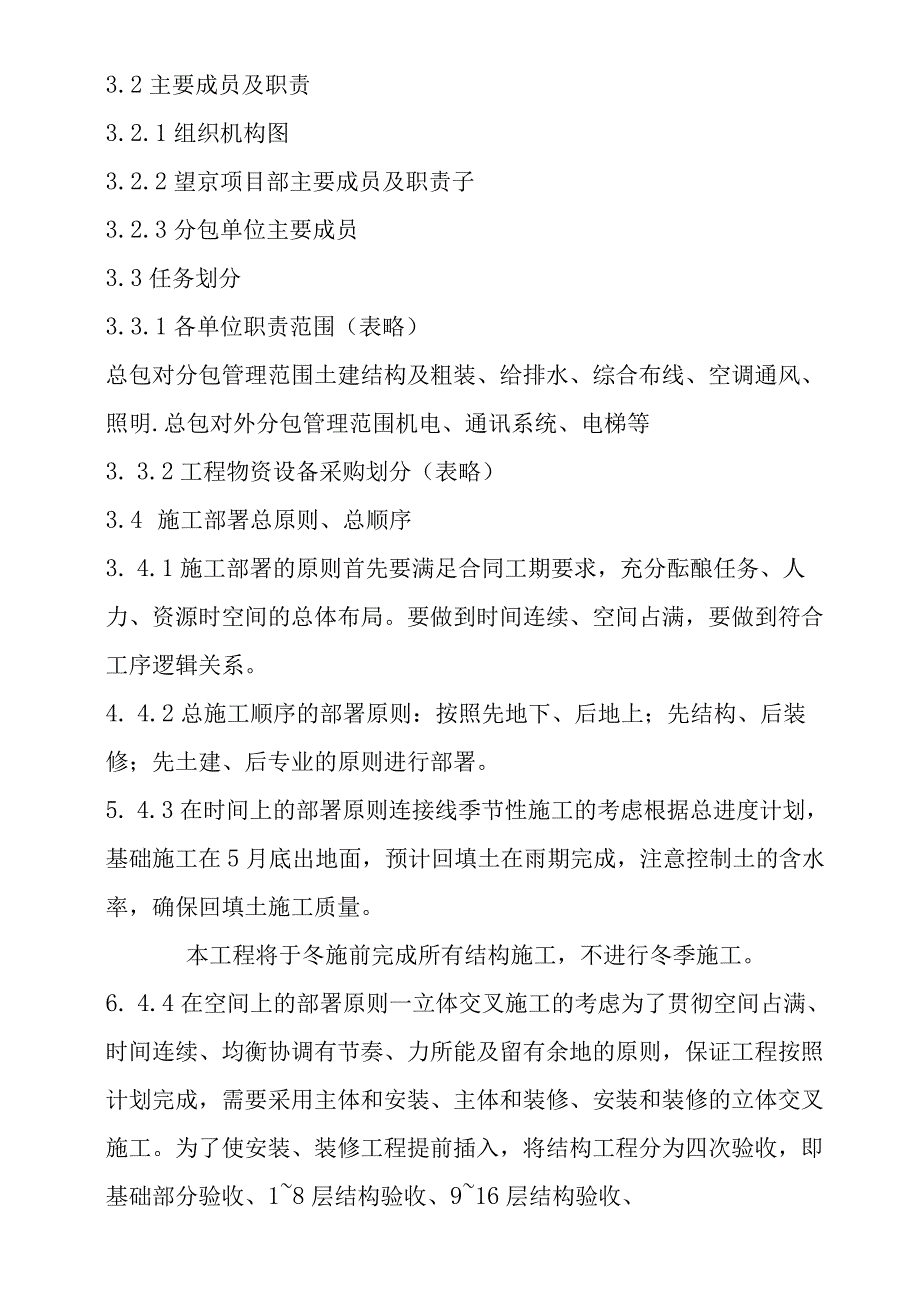 3.2 主要成员及职责

3.2.1 组织机构图

3.2.2 望京项目部主要成员及职责子

3.2.3 分包单位主要成员

3.3 任务划分

3.3.1 各单位职责范围（表略）

总包对分包管理范围土建结构及粗装、给排水、综合布线、空调通风、照明.总包对外分包管理范围机电、通讯系统、电梯等

3. 3.2 工程物资设备采购划分（表略）

3.4 施工部署总原则、总顺序

3. 4.1 施工部署的原则首先要满足合同工期要求，充分酝酿任务、人力、资源时空间的总体布局。要做到时间连续、空间占满，要做到符合工序逻辑关系。

4. 4.2 总施工顺序的部署原则：按照先地下、后地上；先结构、后装修；先土建、后专业的原则进行部署。

5. 4.3 在时间上的部署原则连接线季节性施工的考虑根据总进度计划，基础施工在 5 月底出地面，预计回填土在雨期完成，注意控制土的含水率，确保回填土施工质量。

本工程将于冬施前完成所有结构施工，不进行冬季施工。

6. 4.4 在空间上的部署原则一立体交叉施工的考虑为了贯彻空间占满、时间连续、均衡协调有节奏、力所能及留有余地的原则，保证工程按照计划完成，需要采用主体和安装、主体和装修、安装和装修的立体交叉施工。为了使安装、装修工程提前插入，将结构工程分为四次验收，即基础部分验收、1~8 层结构验收、9~16 层结构验收、